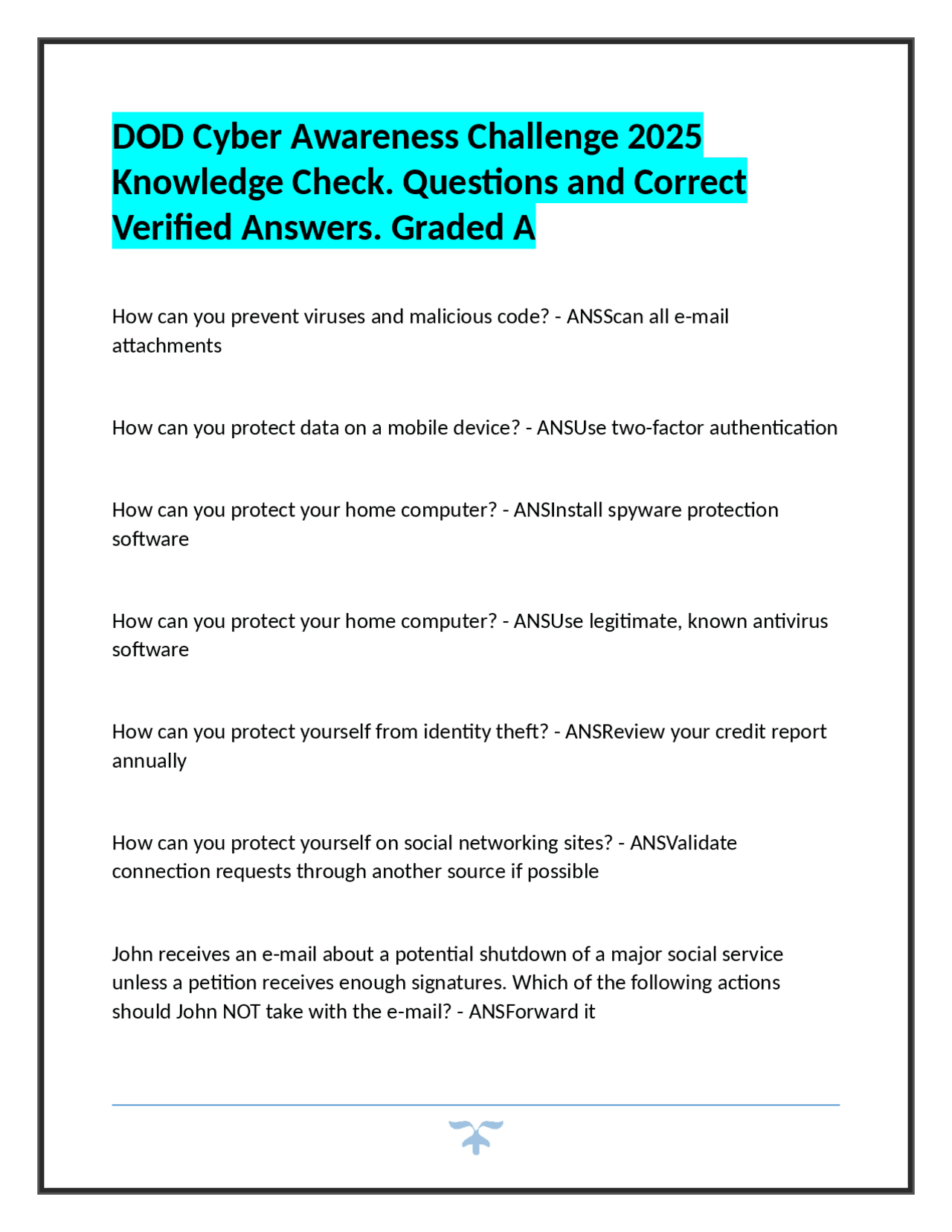 DOD Cyber Awareness Challenge 2025 Knowledge Check. Questions and Correct Verified Answers. Graded A

How can you prevent viruses and malicious code? - ANSScan all e-mail attachments

How can you protect data on a mobile device? - ANSUse two-factor authentication

How can you protect your home computer? - ANSInstall spyware protection software

How can you protect your home computer? - ANSUse legitimate, known antivirus software

How can you protect yourself from identity theft? - ANSReview your credit report annually

How can you protect yourself on social networking sites? - ANSValidate connection requests through another source if possible

John receives an e-mail about a potential shutdown of a major social service unless a petition receives enough signatures. Which of the following actions should John NOT take with the e-mail? - ANSForward it